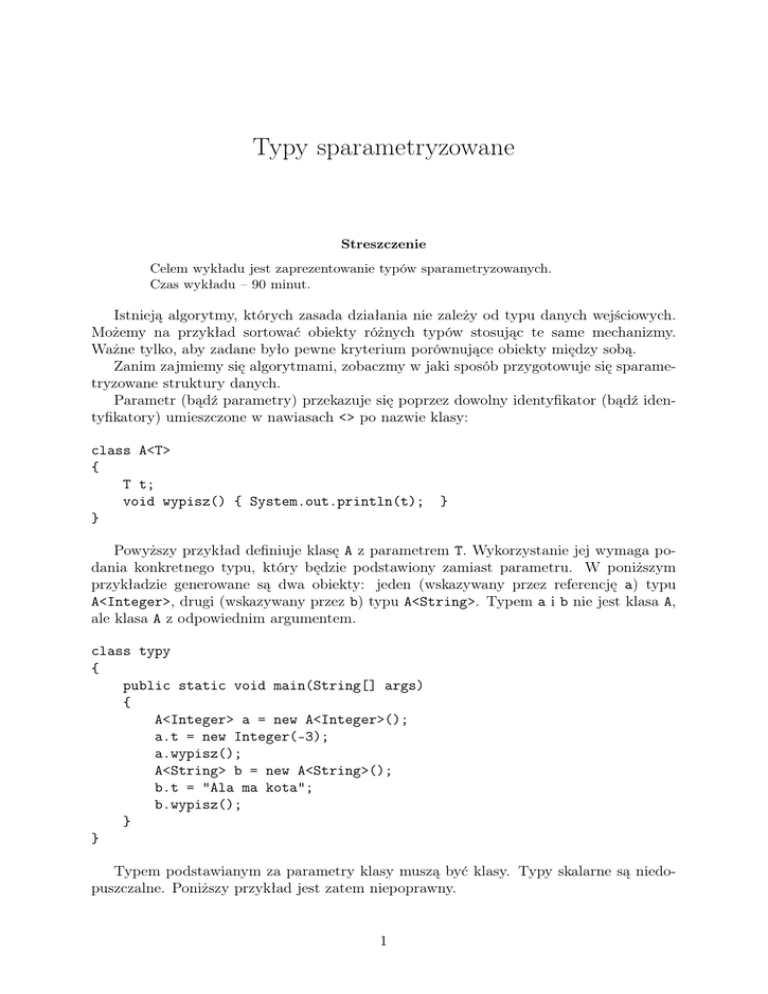 Typy sparametryzowane

Streszczenie

Celem wykładu jest zaprezentowanie typów sparametryzowanych. Czas wykładu – 90 minut.

Istnieją algorytmy, których zasada działania nie zależy od typu danych wejściowych. Możemy na przykład sortować obiekty różnych typów stosując te same mechanizmy. Ważne tylko, aby zadane było pewne kryterium porównujące obiekty między sobą.

Zanim zajmiemy się algorytmami, zobaczmy w jaki sposób przygotowuje się sparametryzowane struktury danych.

Parametr (bądź parametry) przekazuje się poprzez dowolny identyfikator (bądź identyfikatory) umieszczone w nawiasach <> po nazwie klasy:

class A<T>
{
    T t;
    void wypisz() { System.out.println(t);  }
}

Powyższy przykład definiuje klasę A z parametrem T. Wykorzystanie jej wymaga podania konkretnego typu, który będzie podstawiony zamiast parametru. W poniższym przykładzie generowane są dwa obiekty: jeden (wskazywany przez referencję a) typu A<Integer>, drugi (wskazywany przez b) typu A<String>. Typem a i b nie jest klasa A, ale klasa A z odpowiednim argumentem.

class typy
{
    public static void main(String[] args)
    {
        A<Integer> a = new A<Integer>();
        a.t = new Integer(-3);
        a.wypisz();
        A<String> b = new A<String>();
        b.t = "Ala ma kota";
        b.wypisz();
    }
}

Typem podstawianym za parametry klasy muszą być klasy. Typy skalarne są niedopuszczalne. Poniższy przykład jest zatem niepoprawny.

1